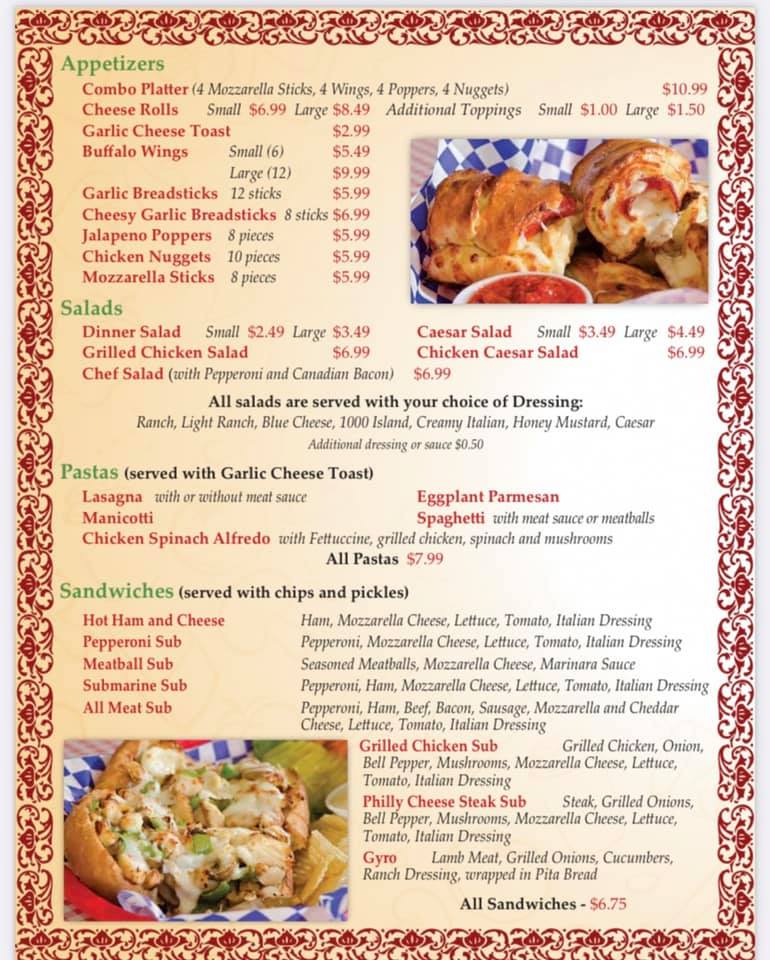 Appetizers

Combo Platter (4 Mozzarella Sticks, 4 Wings, 4 Poppers, 4 Nuggets) $10.99
Cheese Rolls Small $6.99 Large $8.49 Additional Toppings Small $1.00 Large $1.50
Garlic Cheese Toast $2.99
Buffalo Wings Small (6) $5.49
Large (12) $9.99
Garlic Breadsticks 12 sticks $5.99
Cheesy Garlic Breadsticks 8 sticks $6.99
Jalapeno Poppers 8 pieces $5.99
Chicken Nuggets 10 pieces $5.99
Mozzarella Sticks 8 pieces $5.99

Salads

Dinner Salad Small $2.49 Large $3.49
Grilled Chicken Salad $6.99
Chef Salad (with Pepperoni and Canadian Bacon) $6.99
Caesar Salad Small $3.49 Large $4.49
Chicken Caesar Salad $6.99

All salads are served with your choice of Dressing:
Ranch, Light Ranch, Blue Cheese, 1000 Island, Creamy Italian, Honey Mustard, Caesar
Additional dressing or sauce $0.50

Pastas (served with Garlic Cheese Toast)

Lasagna with or without meat sauce
Manicotti
Eggplant Parmesan
Spaghetti with meat sauce or meatballs
Chicken Spinach Alfredo with Fettuccine, grilled chicken, spinach and mushrooms
All Pastas $7.99

Sandwiches (served with chips and pickles)

Hot Ham and Cheese Ham, Mozzarella Cheese, Lettuce, Tomato, Italian Dressing
Pepperoni Sub Pepperoni, Mozzarella Cheese, Lettuce, Tomato, Italian Dressing
Meatball Sub Seasoned Meatballs, Mozzarella Cheese, Marinara Sauce
Submarine Sub Pepperoni, Ham, Mozzarella Cheese, Lettuce, Tomato, Italian Dressing
All Meat Sub Pepperoni, Ham, Beef, Bacon, Sausage, Mozzarella and Cheddar Cheese, Lettuce, Tomato, Italian Dressing
Grilled Chicken Sub Grilled Chicken, Onion, Bell Pepper, Mushrooms, Mozzarella Cheese, Lettuce, Tomato, Italian Dressing
Philly Cheese Steak Sub Steak, Grilled Onions, Bell Pepper, Mushrooms, Mozzarella Cheese, Lettuce, Tomato, Italian Dressing
Gyro Lamb Meat, Grilled Onions, Cucumbers, Ranch Dressing, wrapped in Pita Bread

All Sandwiches - $6.75